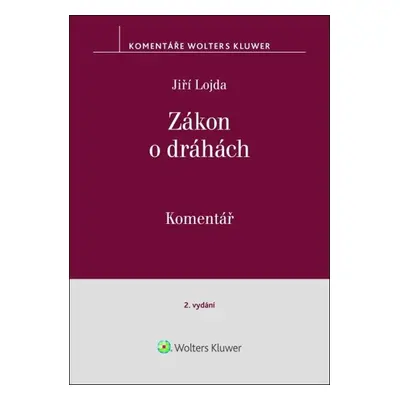 KOMENTÁŘE WOLTERS KLUWER

Jiří Lojda

Zákon o dráhách

Komentář

2. vydání

Wolters Kluwer